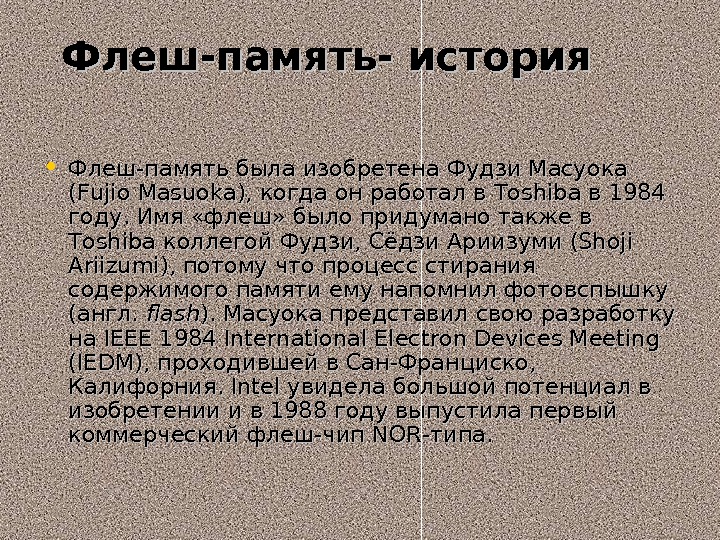 Флеш-память- история

• Флеш-память была изобретена Фудзи Масуока (Fujio Masuoka), когда он работал в Toshiba в 1984 году. Имя «флеш» было придумано также в Toshiba коллегой Фудзи, Сёдзи Ариизуми (Shoji Ariizumi), потому что процесс стирания содержимого памяти ему напомнил фотовспышку (англ. flash). Масуока представил свою разработку на IEEE 1984 International Electron Devices Meeting (IEDM), проходившей в Сан-Франциско, Калифорния. Intel увидела большой потенциал в изобретении и в 1988 году выпустила первый коммерческий флеш-чип NOR-типа.